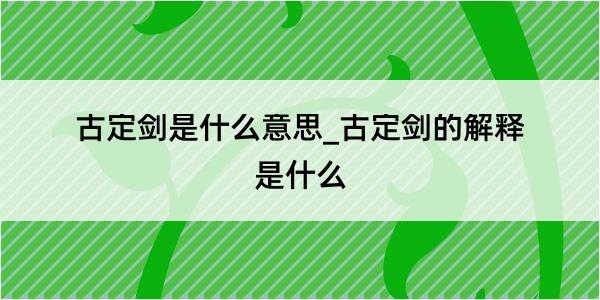 古定剑是什么意思_古定剑的解释是什么